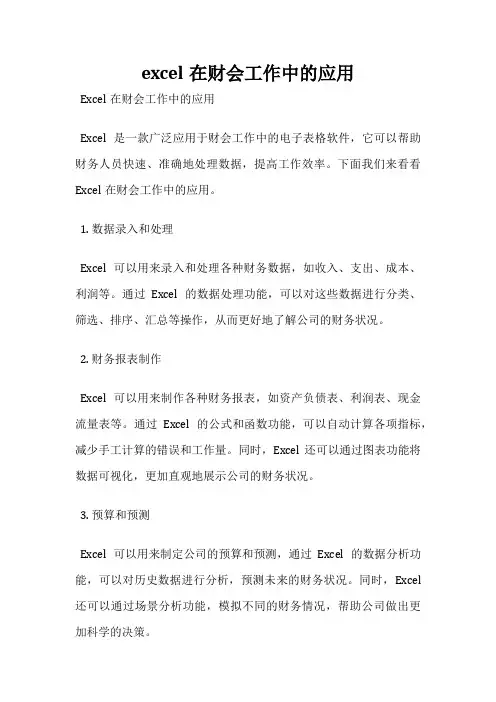 excel 在财会工作中的应用

Excel 在财会工作中的应用

Excel 是一款广泛应用于财会工作中的电子表格软件，它可以帮助财务人员快速、准确地处理数据，提高工作效率。下面我们来看看 Excel 在财会工作中的应用。

1. 数据录入和处理

Excel 可以用来录入和处理各种财务数据，如收入、支出、成本、利润等。通过 Excel 的数据处理功能，可以对这些数据进行分类、筛选、排序、汇总等操作，从而更好地了解公司的财务状况。

2. 财务报表制作

Excel 可以用来制作各种财务报表，如资产负债表、利润表、现金流量表等。通过 Excel 的公式和函数功能，可以自动计算各项指标，减少手工计算的错误和工作量。同时，Excel 还可以通过图表功能将数据可视化，更加直观地展示公司的财务状况。

3. 预算和预测

Excel 可以用来制定公司的预算和预测，通过 Excel 的数据分析功能，可以对历史数据进行分析，预测未来的财务状况。同时，Excel 还可以通过场景分析功能，模拟不同的财务情况，帮助公司做出更加科学的决策。